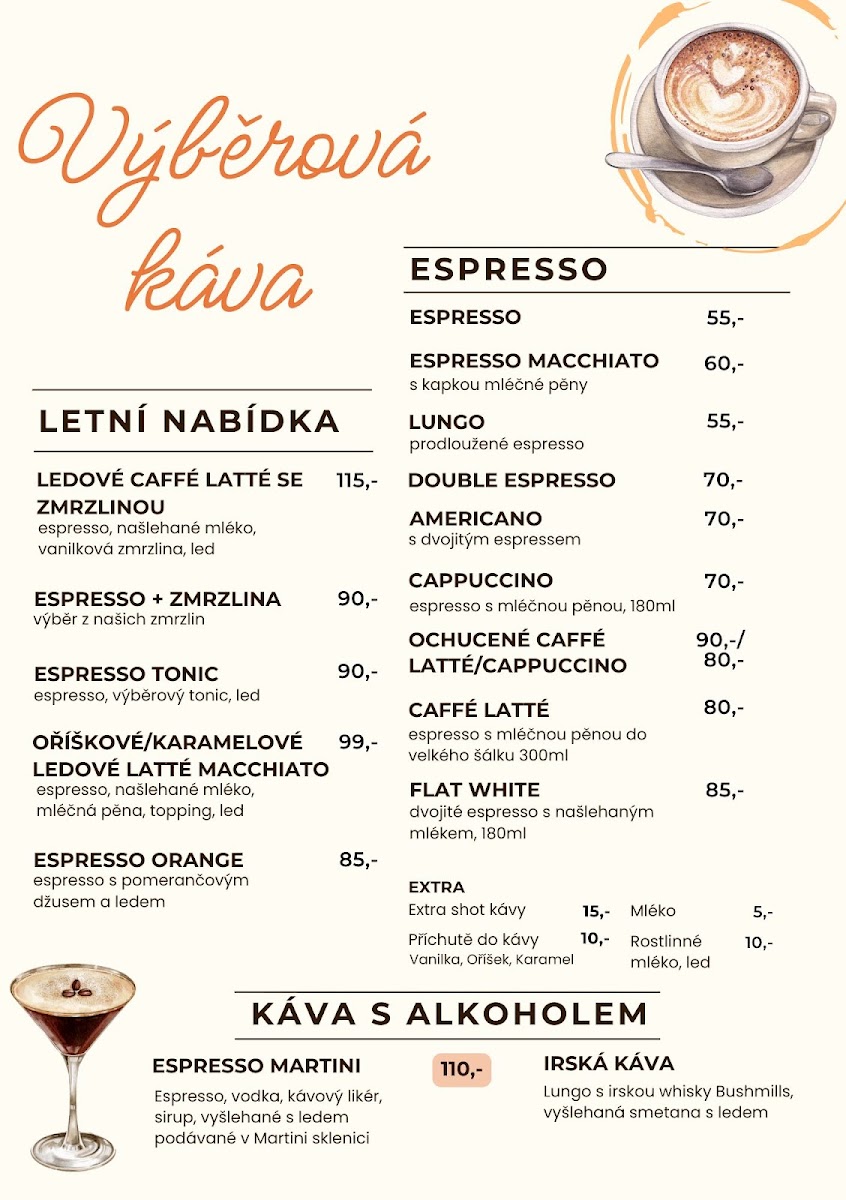 Výběrová káva

LETNÍ NABÍDKA

LEDOVÉ CAFFÉ LATTÉ SE ZMRZLINOU 115,-
espresso, našlehané mléko, vanilková zmrzlina, led

ESPRESSO + ZMRZLINA 90,-
výběr z našich zmrzlin

ESPRESSO TONIC 90,-
espresso, výběrový tonic, led

OŘÍŠKOVÉ/KARAMELOVÉ LEDOVÉ LATTÉ MACCHIATO 99,-
espresso, našlehané mléko, mléčná pěna, topping, led

ESPRESSO ORANGE 85,-
espresso s pomerančovým džusem a ledem

ESPRESSO

ESPRESSO 55,-

ESPRESSO MACCHIATO 60,-
s kapkou mléčné pěny

LUNGO 55,-
prodloužené espresso

DOUBLE ESPRESSO 70,-

AMERICANO 70,-
s dvojitým espressem

CAPPUCCINO 70,-
espresso s mléčnou pěnou, 180ml

OCHUCENÉ CAFFÉ LATTÉ/CAPPUCCINO 90,-/ 80,-

CAFFÉ LATTÉ 80,-
espresso s mléčnou pěnou do velkého šálku 300ml

FLAT WHITE 85,-
dvojité espresso s našlehaným mlékem, 180ml

EXTRA
Extra shot kávy 15,-
Příchutě do kávy 10,-
Vanilka, Oříšek, Karamel
Mléko 5,-
Rostlinné mléko, led 10,-

KÁVA S ALKOHOLEM

ESPRESSO MARTINI
Espresso, vodka, kávový likér, sirup, vyšlehané s ledem podávané v Martini sklenici

110,-

IRSKÁ KÁVA
Lungo s irskou whisky Bushmills, vyšlehaná smetana s ledem